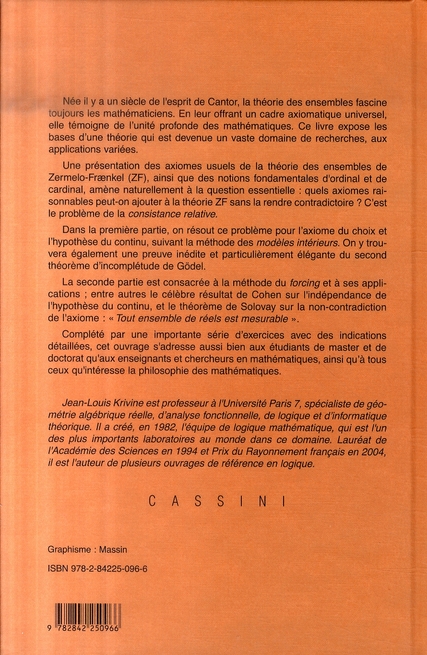 Née il y a un siècle de l'esprit de Cantor, la théorie des ensembles fascine toujours les mathématiciens. En leur offrant un cadre axiomatique universel, elle témoigne de l'unité profonde des mathématiques. Ce livre expose les bases d'une théorie qui est devenue un vaste domaine de recherches, aux applications variées.

Une présentation des axiomes usuels de la théorie des ensembles de Zermelo-Frænkel (ZF), ainsi que des notions fondamentales d'ordinal et de cardinal, amène naturellement à la question essentielle : quels axiomes raisonnables peut-on ajouter à la théorie ZF sans la rendre contradictoire ? C'est le problème de la consistance relative.

Dans la première partie, on résout ce problème pour l'axiome du choix et l'hypothèse du continu, suivant la méthode des modèles intérieurs. On y trouvera également une preuve inédite et particulièrement élégante du second théorème d'incomplétude de Gödel.

La seconde partie est consacrée à la méthode du forcing et à ses applications ; entre autres le célèbre résultat de Cohen sur l'indépendance de l'hypothèse du continu, et le théorème de Solovay sur la non-contradiction de l'axiome : « Tout ensemble de réels est mesurable ».

Complété par une importante série d'exercices avec des indications détaillées, cet ouvrage s'adresse aussi bien aux étudiants de master et de doctorat qu'aux enseignants et chercheurs en mathématiques, ainsi qu'à tous ceux qu'intéresse la philosophie des mathématiques.

Jean-Louis Krivine est professeur à l'Université Paris 7, spécialiste de géométrie algébrique réelle, d'analyse fonctionnelle, de logique et d'informatique théorique. Il a créé, en 1982, l'équipe de logique mathématique, qui est l'un des plus importants laboratoires au monde dans ce domaine. Lauréat de l'Académie des Sciences en 1994 et Prix du Rayonnement français en 2004, il est l'auteur de plusieurs ouvrages de référence en logique.

CASSINI

Graphisme : Massin

ISBN 978-2-84225-096-6

9 782842 250966